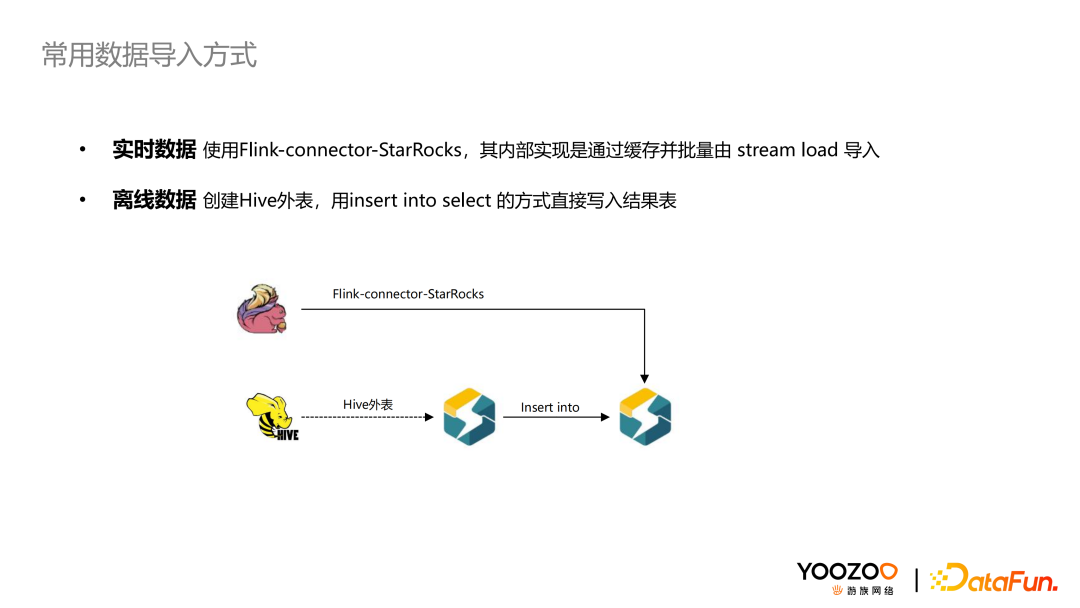 常用数据导入方式

• **实时数据** 使用Flink-connector-StarRocks，其内部实现是通过缓存并批量由 stream load 导入

• **离线数据** 创建Hive外表，用insert into select 的方式直接写入结果表

Flink-connector-StarRocks

HIVE

Hive外表

Insert into

YOOZOO 游族网络 | DataFun.